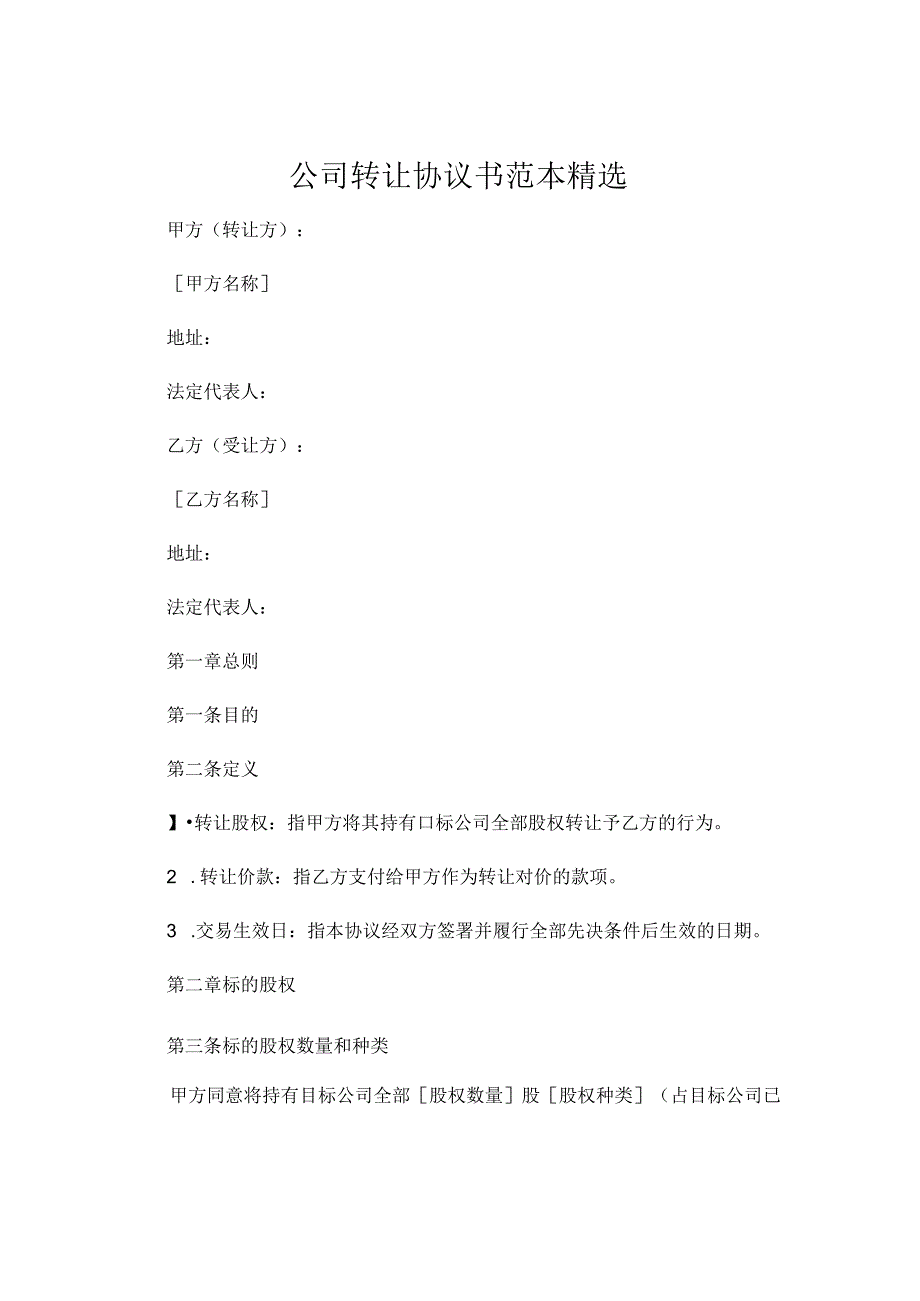 公司转让协议书范本精选

甲方（转让方）：

［甲方名称］

地址：

法定代表人：

乙方（受让方）：

［乙方名称］

地址：

法定代表人：

第一章总则

第一条目的

第二条定义

】•转让股权：指甲方将其持有口标公司全部股权转让予乙方的行为。

2 .转让价款：指乙方支付给甲方作为转让对价的款项。

3 .交易生效日：指本协议经双方签署并履行全部先决条件后生效的日期。

第二章标的股权

第三条标的股权数量和种类

甲方同意将持有目标公司全部［股权数量］股［股权种类］（占目标公司已